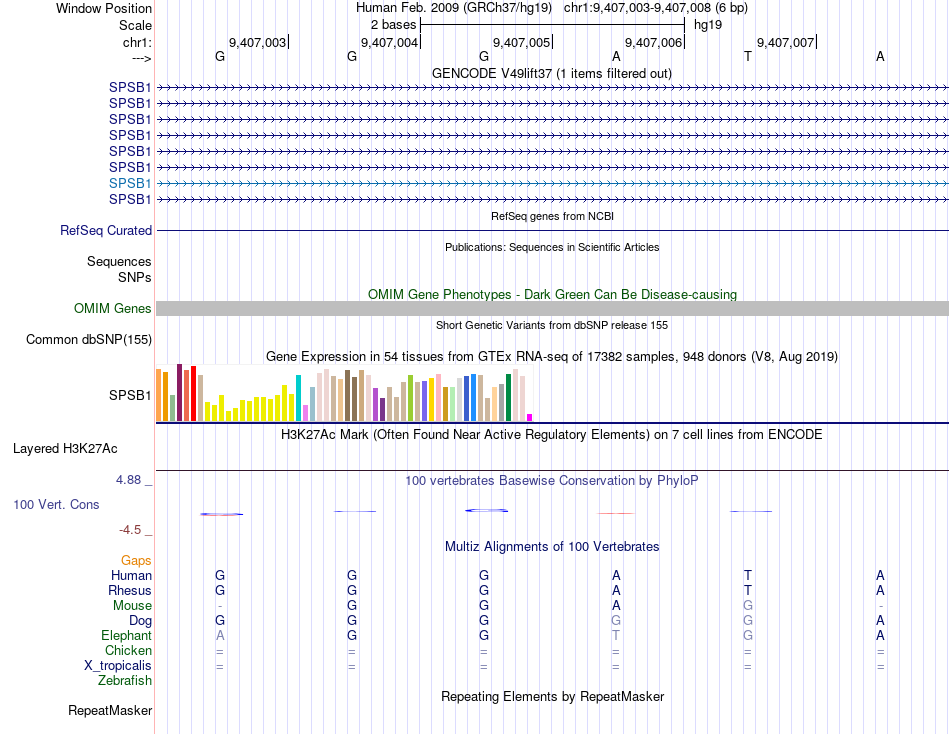 Window Position Human Feb. 2009 (GRCh37/hg19) chr1:9,407,003-9,407,008 (6 bp)
Scale 2 bases hg19
chr1: 9,407,003 9,407,004 9,407,005 9,407,006 9,407,007
---> G G G A T A
GENCODE V49lift37 (1 items filtered out)
SPSB1
SPSB1
SPSB1
SPSB1
SPSB1
SPSB1
SPSB1
SPSB1
RefSeq genes from NCBI
RefSeq Curated
Publications: Sequences in Scientific Articles
Sequences
SNPs
OMIM Gene Phenotypes - Dark Green Can Be Disease-causing
OMIM Genes
Short Genetic Variants from dbSNP release 155
Common dbSNP(155)
Gene Expression in 54 tissues from GTEx RNA-seq of 17382 samples, 948 donors (V8, Aug 2019)
SPSB1
H3K27Ac Mark (Often Found Near Active Regulatory Elements) on 7 cell lines from ENCODE
Layered H3K27Ac
4.88 _ 100 vertebrates Basewise Conservation by PhyloP
100 Vert. Cons
-4.5 _
Multiz Alignments of 100 Vertebrates
Gaps
Human G G G A T A
Rhesus G G G A T A
Mouse - G G A G -
Dog G G G G G A
Elephant A G G T G A
Chicken = = = = = =
X_tropicalis = = = = = =
Zebrafish
Repeating Elements by RepeatMasker
RepeatMasker